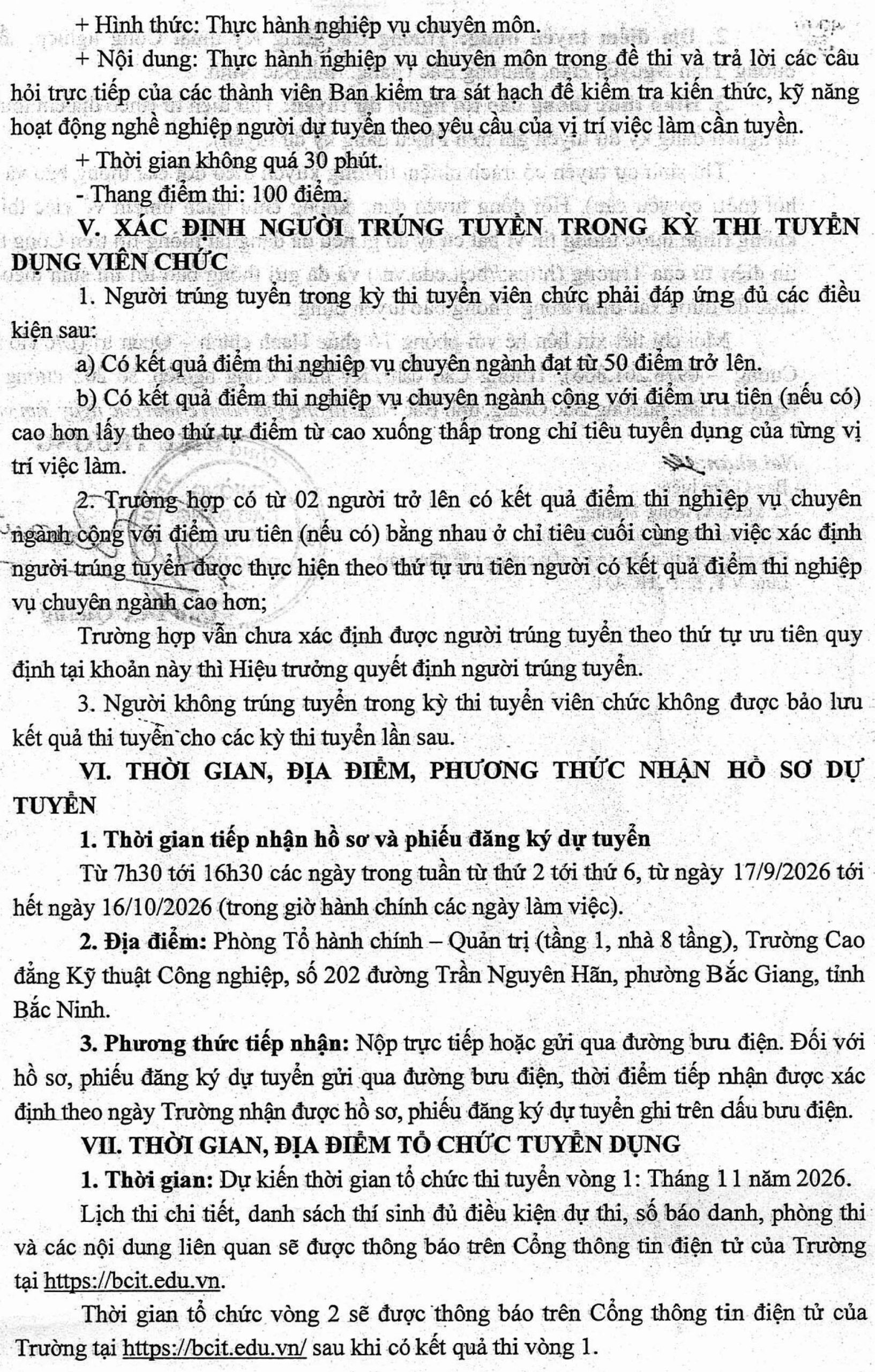 + Hình thức: Thực hành nghiệp vụ chuyên môn.

+ Nội dung: Thực hành nghiệp vụ chuyên môn trong đề thi và trả lời các câu hỏi trực tiếp của các thành viên Ban kiểm tra sát hạch để kiểm tra kiến thức, kỹ năng hoạt động nghề nghiệp người dự tuyển theo yêu cầu của vị trí việc làm cần tuyển.

+ Thời gian không quá 30 phút.

- Thang điểm thi: 100 điểm.

V. XÁC ĐỊNH NGƯỜI TRÚNG TUYỂN TRONG KỲ THI TUYỂN DỤNG VIÊN CHỨC

1. Người trúng tuyển trong kỳ thi tuyển viên chức phải đáp ứng đủ các điều kiện sau:

a) Có kết quả điểm thi nghiệp vụ chuyên ngành đạt từ 50 điểm trở lên.

b) Có kết quả điểm thi nghiệp vụ chuyên ngành cộng với điểm ưu tiên (nếu có) cao hơn lấy theo thứ tự điểm từ cao xuống thấp trong chỉ tiêu tuyển dụng của từng vị trí việc làm.

2. Trường hợp có từ 02 người trở lên có kết quả điểm thi nghiệp vụ chuyên ngành cộng với điểm ưu tiên (nếu có) bằng nhau ở chỉ tiêu cuối cùng thì việc xác định người trúng tuyển được thực hiện theo thứ tự ưu tiên người có kết quả điểm thi nghiệp vụ chuyên ngành cao hơn;

Trường hợp vẫn chưa xác định được người trúng tuyển theo thứ tự ưu tiên quy định tại khoản này thì Hiệu trưởng quyết định người trúng tuyển.

3. Người không trúng tuyển trong kỳ thi tuyển viên chức không được bảo lưu kết quả thi tuyển cho các kỳ thi tuyển lần sau.

VI. THỜI GIAN, ĐỊA ĐIỂM, PHƯƠNG THỨC NHẬN HỒ SƠ DỰ TUYỂN

1. Thời gian tiếp nhận hồ sơ và phiếu đăng ký dự tuyển

Từ 7h30 tới 16h30 các ngày trong tuần từ thứ 2 tới thứ 6, từ ngày 17/9/2026 tới hết ngày 16/10/2026 (trong giờ hành chính các ngày làm việc).

2. Địa điểm: Phòng Tổ hành chính – Quản trị (tầng 1, nhà 8 tầng), Trường Cao đẳng Kỹ thuật Công nghiệp, số 202 đường Trần Nguyên Hãn, phường Bắc Giang, tỉnh Bắc Ninh.

3. Phương thức tiếp nhận: Nộp trực tiếp hoặc gửi qua đường bưu điện. Đối với hồ sơ, phiếu đăng ký dự tuyển gửi qua đường bưu điện, thời điểm tiếp nhận được xác định theo ngày Trường nhận được hồ sơ, phiếu đăng ký dự tuyển ghi trên dấu bưu điện.

VII. THỜI GIAN, ĐỊA ĐIỂM TỔ CHỨC TUYỂN DỤNG

1. Thời gian: Dự kiến thời gian tổ chức thi tuyển vòng 1: Tháng 11 năm 2026.

Lịch thi chi tiết, danh sách thí sinh đủ điều kiện dự thi, số báo danh, phòng thi và các nội dung liên quan sẽ được thông báo trên Cổng thông tin điện tử của Trường tại https://bcit.edu.vn.

Thời gian tổ chức vòng 2 sẽ được thông báo trên Cổng thông tin điện tử của Trường tại https://bcit.edu.vn/ sau khi có kết quả thi vòng 1.